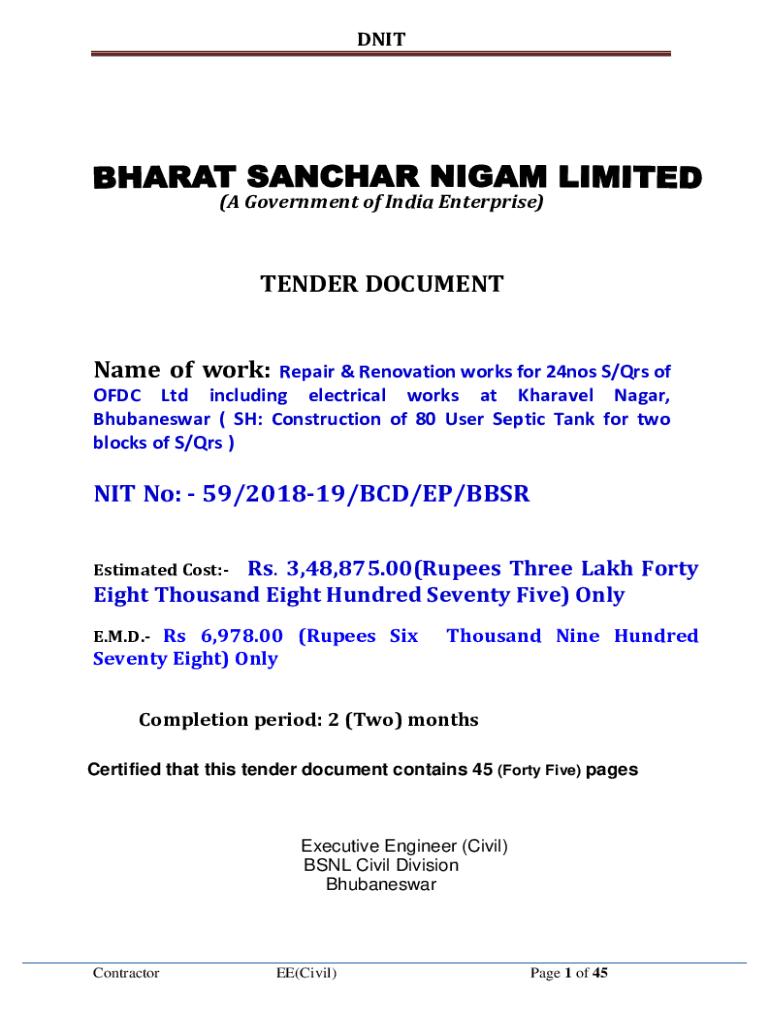 DNIT

BHARAT SANCHAR NIGAM LIMITED
(A Government of India Enterprise)

TENDER DOCUMENT

Name of work: Repair & Renovation works for 24nos S/Qrs of OFDC Ltd including electrical works at Kharavel Nagar, Bhubaneswar ( SH: Construction of 80 User Septic Tank for two blocks of S/Qrs )

NIT No: - 59/2018-19/BCD/EP/BBSR

Estimated Cost:- Rs. 3,48,875.00(Rupees Three Lakh Forty Eight Thousand Eight Hundred Seventy Five) Only

E.M.D.- Rs 6,978.00 (Rupees Six Thousand Nine Hundred Seventy Eight) Only

Completion period: 2 (Two) months

Certified that this tender document contains 45 (Forty Five) pages

Executive Engineer (Civil)
BSNL Civil Division
Bhubaneswar

Contractor EE(Civil) Page 1 of 45